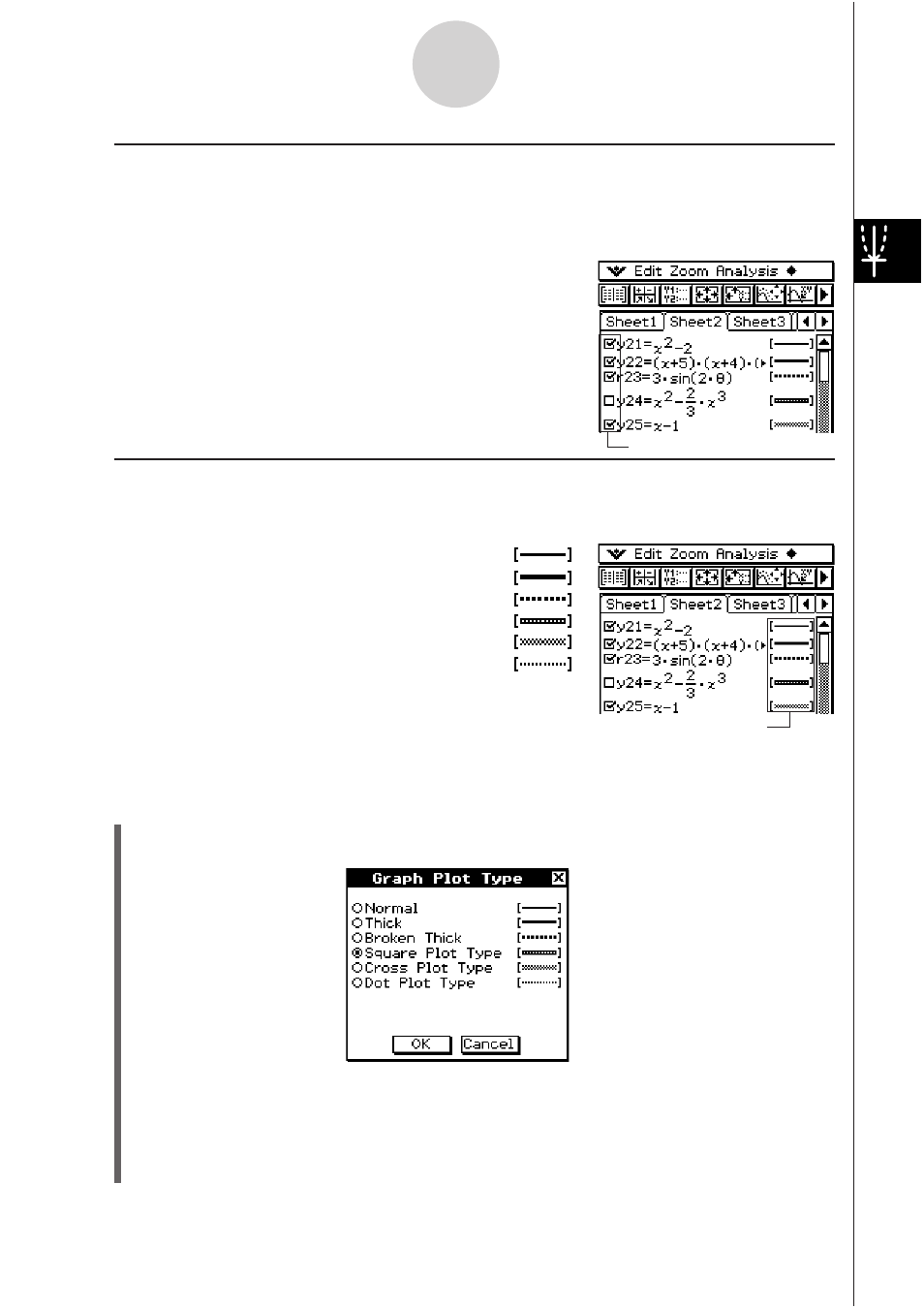 Edit Zoom Analysis

Sheet1 Sheet2 Sheet3

y21=$x^2-2$
y22=$(x+5)\cdot(x+4)\cdot($
r23=$3\cdot\sin(2\cdot\theta)$
y24=$x^2-\frac{2}{3}\cdot x^3$
y25=$x-1$

Edit Zoom Analysis

Sheet1 Sheet2 Sheet3

y21=$x^2-2$
y22=$(x+5)\cdot(x+4)\cdot($
r23=$3\cdot\sin(2\cdot\theta)$
y24=$x^2-\frac{2}{3}\cdot x^3$
y25=$x-1$

Graph Plot Type

Normal
Thick
Broken Thick
Square Plot Type
Cross Plot Type
Dot Plot Type

OK Cancel